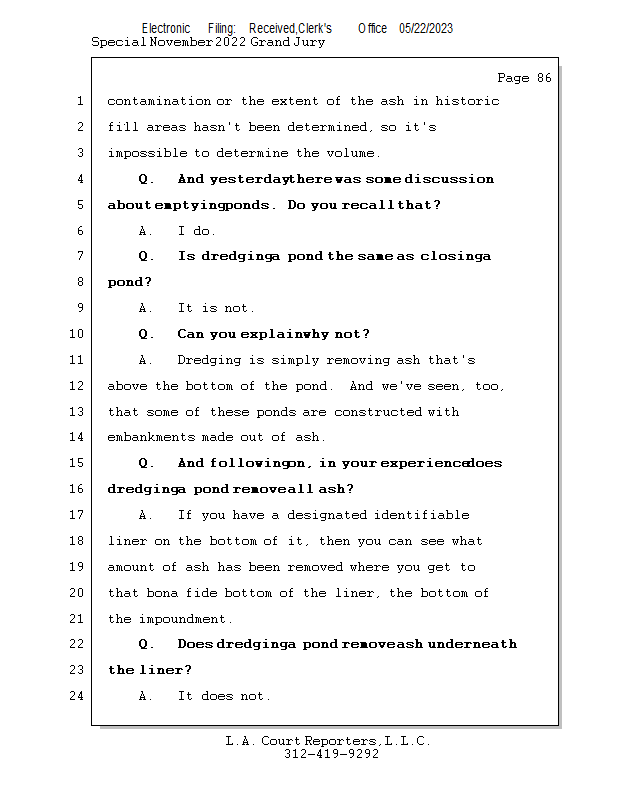 Electronic Filing: Received,Clerk's Office 05/22/2023
Special November 2022 Grand Jury

Page 86

1 contamination or the extent of the ash in historic
2 fill areas hasn't been determined, so it's
3 impossible to determine the volume.
4 Q. And yesterdaythere was some discussion
5 about emptyingponds. Do you recall that?
6 A. I do.
7 Q. Is dredginga pond the same as closinga
8 pond?
9 A. It is not.
10 Q. Can you explainwhy not?
11 A. Dredging is simply removing ash that's
12 above the bottom of the pond. And we've seen, too,
13 that some of these ponds are constructed with
14 embankments made out of ash.
15 Q. And followingon, in your experiencedoes
16 dredginga pond removeall ash?
17 A. If you have a designated identifiable
18 liner on the bottom of it, then you can see what
19 amount of ash has been removed where you get to
20 that bona fide bottom of the liner, the bottom of
21 the impoundment.
22 Q. Does dredginga pond removeash underneath
23 the liner?
24 A. It does not.

L.A. Court Reporters, L.L.C.
312-419-9292